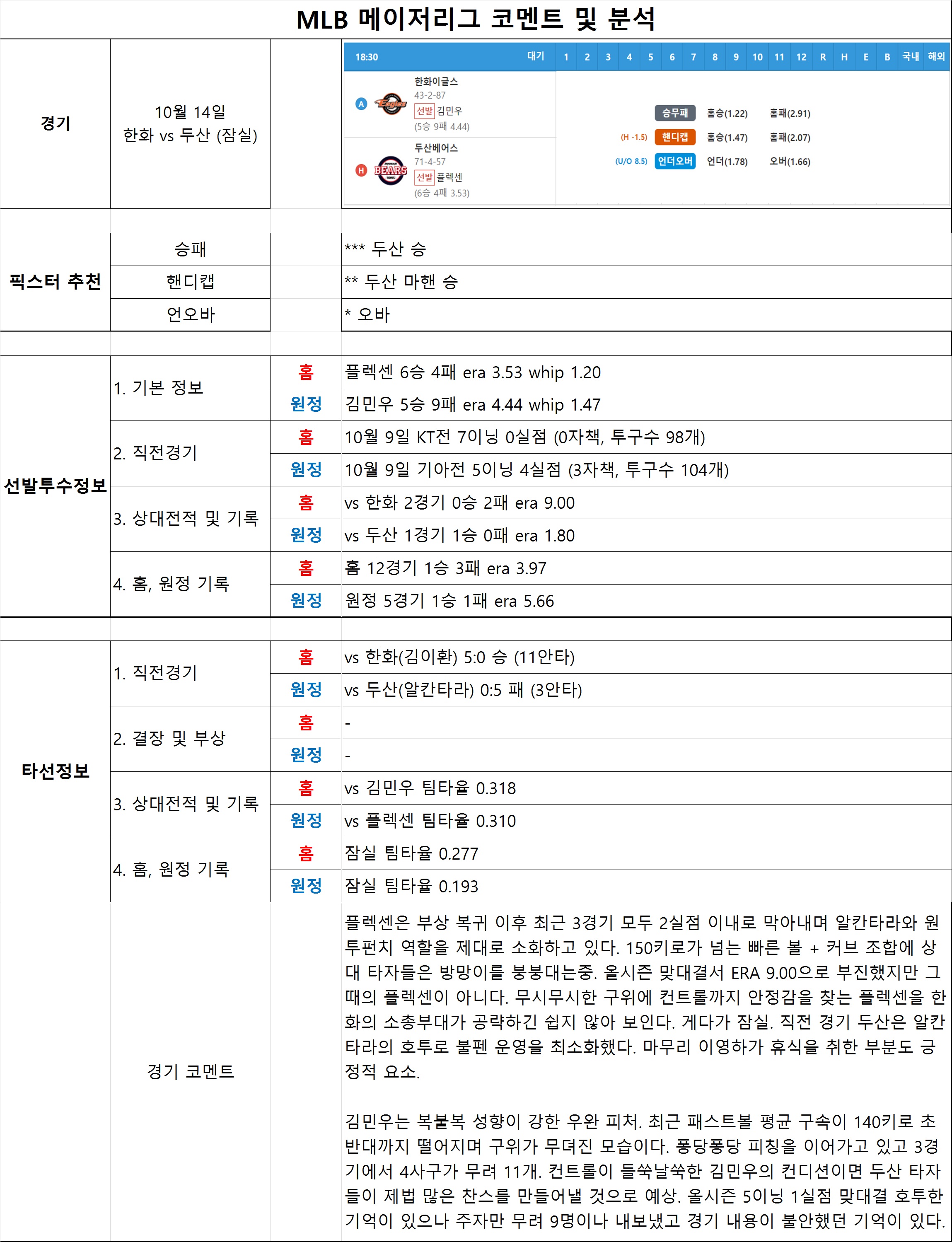 MLB 메이저리그 코멘트 및 분석

경기

10월 14일
한화 vs 두산 (잠실)

18:30 대기 1 2 3 4 5 6 7 8 9 10 11 12 R H E B 국내 해외

A 한화이글스 43-2-87 선발 김민우 (5승 9패 4.44)

H 두산베어스 71-4-57 선발 플렉센 (6승 4패 3.53)

승무패 홈승(1.22) 홈패(2.91)
(H -1.5) 핸디캡 홈승(1.47) 홈패(2.07)
(U/O 8.5) 언더오버 언더(1.78) 오버(1.66)

| 픽스터 추천 | 승패 | | *** 두산 승 |
|---|---|---|---|
| | 핸디캡 | | ** 두산 마핸 승 |
| | 언오바 | | * 오바 |

| 선발투수정보 | 1. 기본 정보 | 홈 | 플렉센 6승 4패 era 3.53 whip 1.20 |
|---|---|---|---|
| | | 원정 | 김민우 5승 9패 era 4.44 whip 1.47 |
| | 2. 직전경기 | 홈 | 10월 9일 KT전 7이닝 0실점 (0자책, 투구수 98개) |
| | | 원정 | 10월 9일 기아전 5이닝 4실점 (3자책, 투구수 104개) |
| | 3. 상대전적 및 기록 | 홈 | vs 한화 2경기 0승 2패 era 9.00 |
| | | 원정 | vs 두산 1경기 1승 0패 era 1.80 |
| | 4. 홈, 원정 기록 | 홈 | 홈 12경기 1승 3패 era 3.97 |
| | | 원정 | 원정 5경기 1승 1패 era 5.66 |

| 타선정보 | 1. 직전경기 | 홈 | vs 한화(김이환) 5:0 승 (11안타) |
|---|---|---|---|
| | | 원정 | vs 두산(알칸타라) 0:5 패 (3안타) |
| | 2. 결장 및 부상 | 홈 | - |
| | | 원정 | - |
| | 3. 상대전적 및 기록 | 홈 | vs 김민우 팀타율 0.318 |
| | | 원정 | vs 플렉센 팀타율 0.310 |
| | 4. 홈, 원정 기록 | 홈 | 잠실 팀타율 0.277 |
| | | 원정 | 잠실 팀타율 0.193 |

경기 코멘트

플렉센은 부상 복귀 이후 최근 3경기 모두 2실점 이내로 막아내며 알칸타라와 원투펀치 역할을 제대로 소화하고 있다. 150키로가 넘는 빠른 볼 + 커브 조합에 상대 타자들은 방망이를 붕붕대는중. 올시즌 맞대결서 ERA 9.00으로 부진했지만 그때의 플렉센이 아니다. 무시무시한 구위에 컨트롤까지 안정감을 찾는 플렉센을 한화의 소총부대가 공략하긴 쉽지 않아 보인다. 게다가 잠실. 직전 경기 두산은 알칸타라의 호투로 불펜 운영을 최소화했다. 마무리 이영하가 휴식을 취한 부분도 긍정적 요소.

김민우는 복불복 성향이 강한 우완 피처. 최근 패스트볼 평균 구속이 140키로 초반대까지 떨어지며 구위가 무뎌진 모습이다. 퐁당퐁당 피칭을 이어가고 있고 3경기에서 4사구가 무려 11개. 컨트롤이 들쑥날쑥한 김민우의 컨디션이면 두산 타자들이 제법 많은 찬스를 만들어낼 것으로 예상. 올시즌 5이닝 1실점 맞대결 호투한 기억이 있으나 주자만 무려 9명이나 내보냈고 경기 내용이 불안했던 기억이 있다.